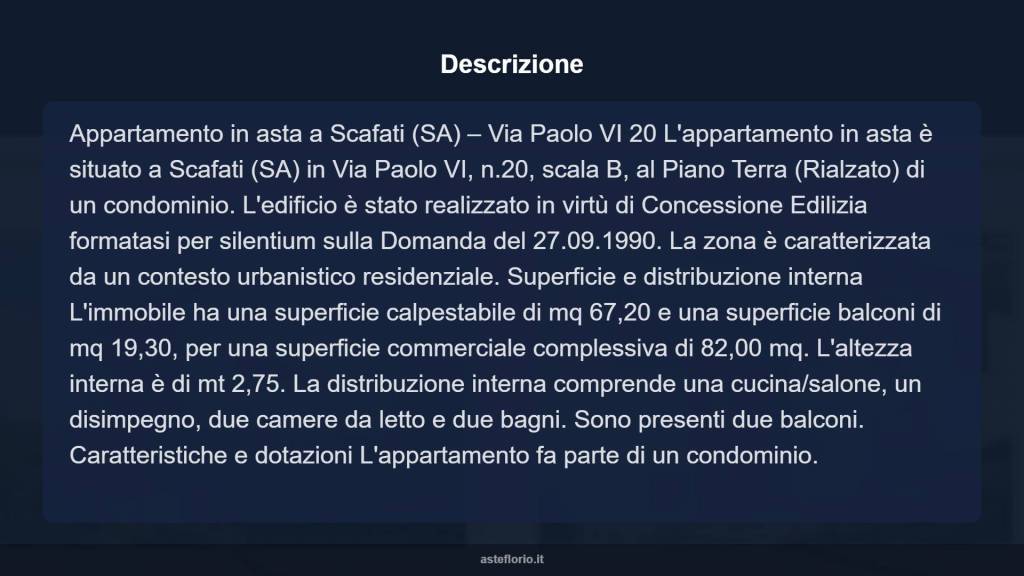 Descrizione

Appartamento in asta a Scafati (SA) – Via Paolo VI 20 L'appartamento in asta è situato a Scafati (SA) in Via Paolo VI, n.20, scala B, al Piano Terra (Rialzato) di un condominio. L'edificio è stato realizzato in virtù di Concessione Edilizia formatasi per silentium sulla Domanda del 27.09.1990. La zona è caratterizzata da un contesto urbanistico residenziale. Superficie e distribuzione interna L'immobile ha una superficie calpestabile di mq 67,20 e una superficie balconi di mq 19,30, per una superficie commerciale complessiva di 82,00 mq. L'altezza interna è di mt 2,75. La distribuzione interna comprende una cucina/salone, un disimpegno, due camere da letto e due bagni. Sono presenti due balconi. Caratteristiche e dotazioni L'appartamento fa parte di un condominio.

asteflorio.it